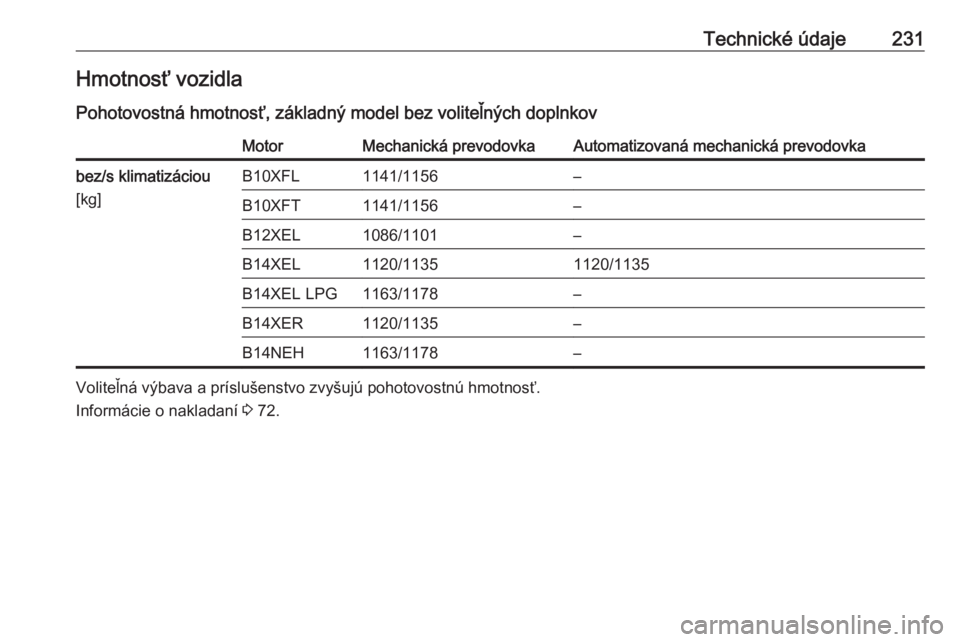 Technické údaje 231

Hmotnosť vozidla

Pohotovostná hmotnosť, základný model bez voliteľných doplnkov

| | Motor | Mechanická prevodovka | Automatizovaná mechanická prevodovka |
|---|---|---|---|
| bez/s klimatizáciou [kg] | B10XFL | 1141/1156 | – |
| | B10XFT | 1141/1156 | – |
| | B12XEL | 1086/1101 | – |
| | B14XEL | 1120/1135 | 1120/1135 |
| | B14XEL LPG | 1163/1178 | – |
| | B14XER | 1120/1135 | – |
| | B14NEH | 1163/1178 | – |

Voliteľná výbava a príslušenstvo zvyšujú pohotovostnú hmotnosť.

Informácie o nakladaní ⇨ 72.

carmanualsonline.info